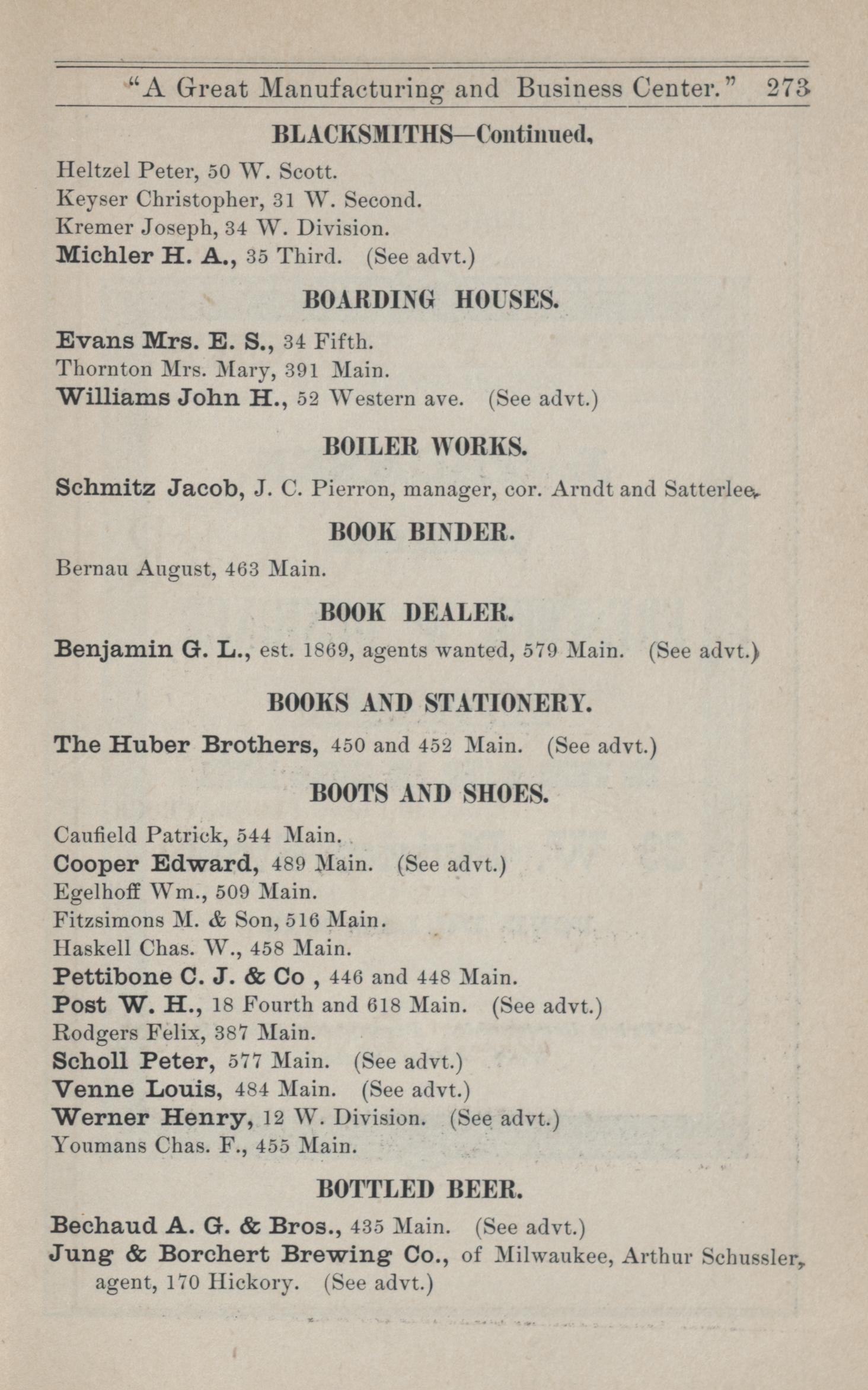 "A Great Manufacturing and Business Center." 273

BLACKSMITHS—Continued.

Heltzel Peter, 50 W. Scott.
Keyser Christopher, 31 W. Second.
Kremer Joseph, 34 W. Division.
Michler H. A., 35 Third. (See advt.)

BOARDING HOUSES.

Evans Mrs. E. S., 34 Fifth.
Thornton Mrs. Mary, 391 Main.
Williams John H., 52 Western ave. (See advt.)

BOILER WORKS.

Schmitz Jacob, J. C. Pierron, manager, cor. Arndt and Satterlee.

BOOK BINDER.

Bernau August, 463 Main.

BOOK DEALER.

Benjamin G. L., est. 1869, agents wanted, 579 Main. (See advt.)

BOOKS AND STATIONERY.

The Huber Brothers, 450 and 452 Main. (See advt.)

BOOTS AND SHOES.

Caufield Patrick, 544 Main.
Cooper Edward, 489 Main. (See advt.)
Egelhoff Wm., 509 Main.
Fitzsimons M. & Son, 516 Main.
Haskell Chas. W., 458 Main.
Pettibone C. J. & Co , 446 and 448 Main.
Post W. H., 18 Fourth and 618 Main. (See advt.)
Rodgers Felix, 387 Main.
Scholl Peter, 577 Main. (See advt.)
Venne Louis, 484 Main. (See advt.)
Werner Henry, 12 W. Division. (See advt.)
Youmans Chas. F., 455 Main.

BOTTLED BEER.

Bechaud A. G. & Bros., 435 Main. (See advt.)
Jung & Borchert Brewing Co., of Milwaukee, Arthur Schussler, agent, 170 Hickory. (See advt.)